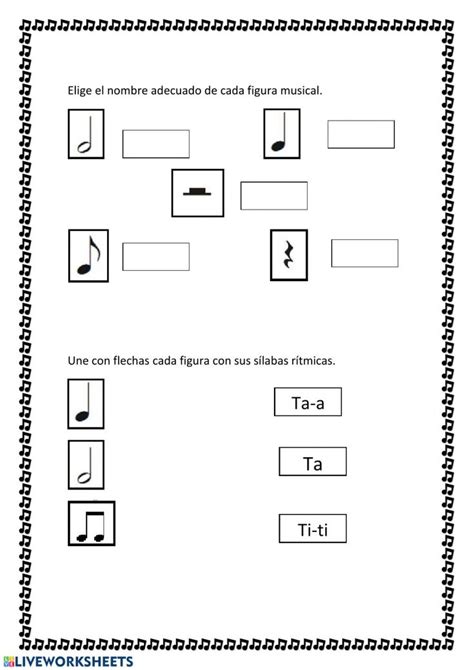 Elige el nombre adecuado de cada figura musical.

Une con flechas cada figura con sus sílabas rítmicas.

Ta-a

Ta

Ti-ti

LIVEWORKSHEETS